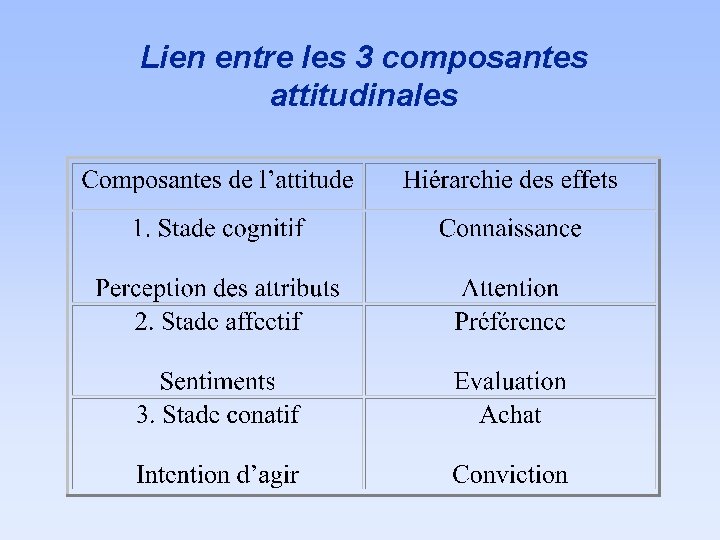 Lien entre les 3 composantes attitudinales

| Composantes de l'attitude | Hiérarchie des effets |
|---|---|
| 1. Stade cognitif Perception des attributs | Connaissance Attention |
| 2. Stade affectif Sentiments | Préférence Evaluation |
| 3. Stade conatif Intention d'agir | Achat Conviction |